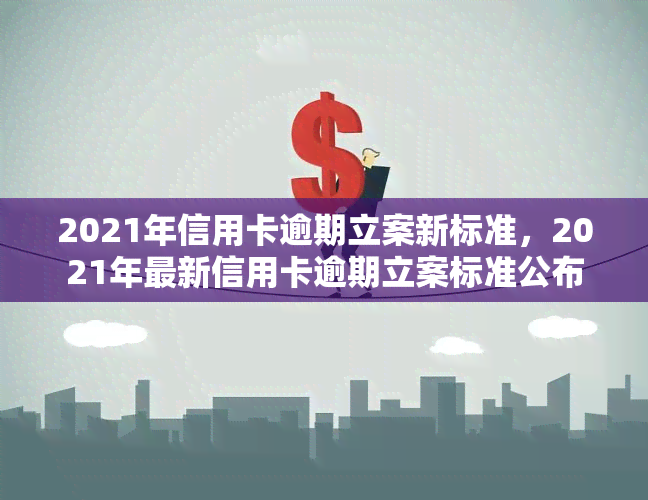 $
2021年信用卡逾期立案新标准，2021年最新信用卡逾期立案标准公布